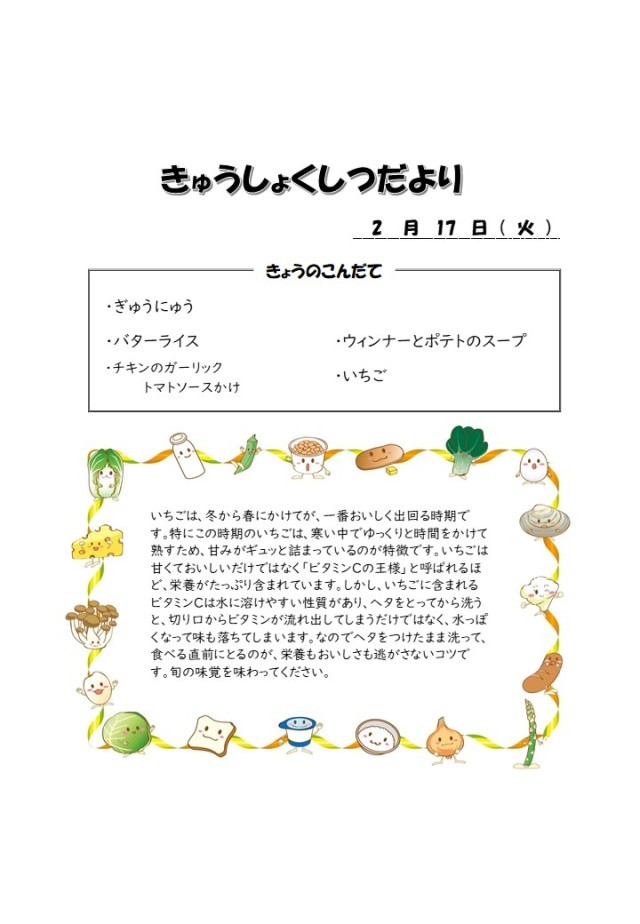 きゅうしょくしつだより

2 月 17 日（ 火 ）

きょうのこんだて

・ぎゅうにゅう

・バターライス

・チキンのガーリック
トマトソースかけ

・ウィンナーとポテトのスープ

・いちご

いちごは、冬から春にかけてが、一番おいしく出回る時期です。特にこの時期のいちごは、寒い中でゆっくりと時間をかけて熟すため、甘みがギュッと詰まっているのが特徴です。いちごは甘くておいしいだけではなく「ビタミンCの王様」と呼ばれるほど、栄養がたっぷり含まれています。しかし、いちごに含まれるビタミンCは水に溶けやすい性質があり、ヘタをとってから洗うと、切り口からビタミンが流れ出してしまうだけではなく、水っぽくなって味も落ちてしまいます。なのでヘタをつけたまま洗って、食べる直前にとるのが、栄養もおいしさも逃がさないコツです。旬の味覚を味わってください。